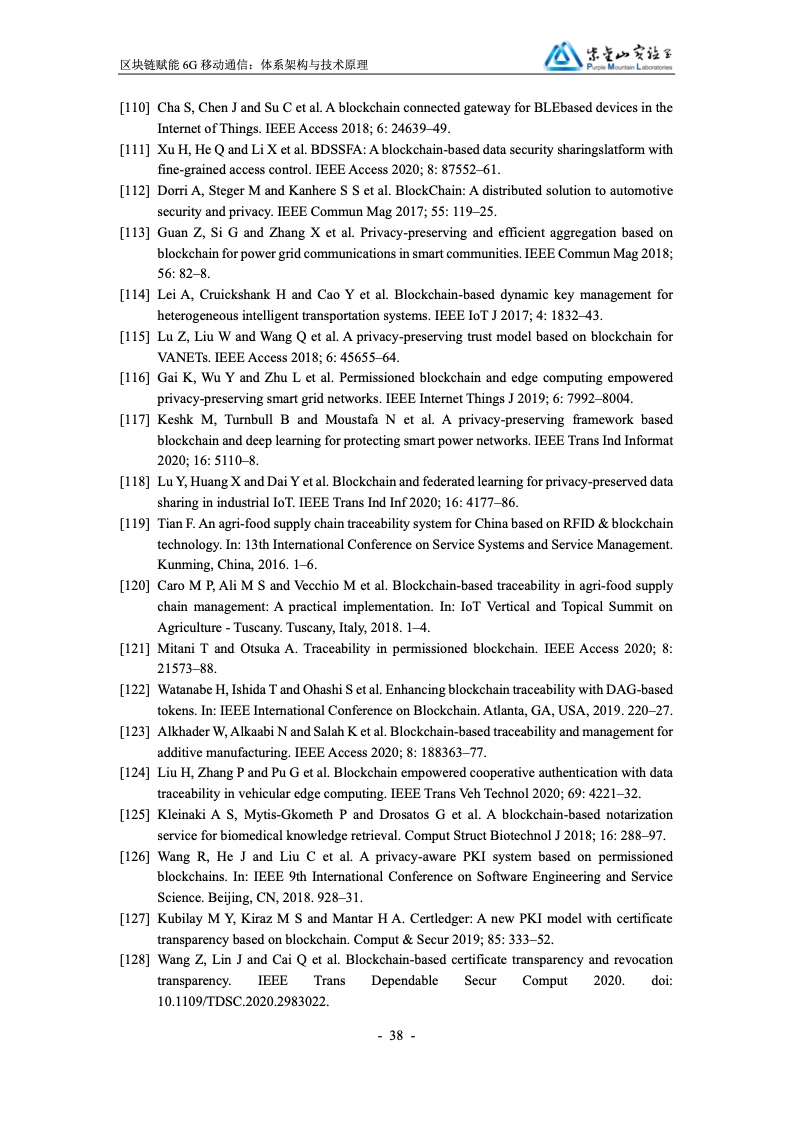 区块链赋能 6G 移动通信：体系架构与技术原理

紫金山实验室 Purple Mountain Laboratories

[110] Cha S, Chen J and Su C et al. A blockchain connected gateway for BLEbased devices in the Internet of Things. IEEE Access 2018; 6: 24639–49.

[111] Xu H, He Q and Li X et al. BDSSFA: A blockchain-based data security sharingslatform with fine-grained access control. IEEE Access 2020; 8: 87552–61.

[112] Dorri A, Steger M and Kanhere S S et al. BlockChain: A distributed solution to automotive security and privacy. IEEE Commun Mag 2017; 55: 119–25.

[113] Guan Z, Si G and Zhang X et al. Privacy-preserving and efficient aggregation based on blockchain for power grid communications in smart communities. IEEE Commun Mag 2018; 56: 82–8.

[114] Lei A, Cruickshank H and Cao Y et al. Blockchain-based dynamic key management for heterogeneous intelligent transportation systems. IEEE IoT J 2017; 4: 1832–43.

[115] Lu Z, Liu W and Wang Q et al. A privacy-preserving trust model based on blockchain for VANETs. IEEE Access 2018; 6: 45655–64.

[116] Gai K, Wu Y and Zhu L et al. Permissioned blockchain and edge computing empowered privacy-preserving smart grid networks. IEEE Internet Things J 2019; 6: 7992–8004.

[117] Keshk M, Turnbull B and Moustafa N et al. A privacy-preserving framework based blockchain and deep learning for protecting smart power networks. IEEE Trans Ind Informat 2020; 16: 5110–8.

[118] Lu Y, Huang X and Dai Y et al. Blockchain and federated learning for privacy-preserved data sharing in industrial IoT. IEEE Trans Ind Inf 2020; 16: 4177–86.

[119] Tian F. An agri-food supply chain traceability system for China based on RFID & blockchain technology. In: 13th International Conference on Service Systems and Service Management. Kunming, China, 2016. 1–6.

[120] Caro M P, Ali M S and Vecchio M et al. Blockchain-based traceability in agri-food supply chain management: A practical implementation. In: IoT Vertical and Topical Summit on Agriculture - Tuscany. Tuscany, Italy, 2018. 1–4.

[121] Mitani T and Otsuka A. Traceability in permissioned blockchain. IEEE Access 2020; 8: 21573–88.

[122] Watanabe H, Ishida T and Ohashi S et al. Enhancing blockchain traceability with DAG-based tokens. In: IEEE International Conference on Blockchain. Atlanta, GA, USA, 2019. 220–27.

[123] Alkhader W, Alkaabi N and Salah K et al. Blockchain-based traceability and management for additive manufacturing. IEEE Access 2020; 8: 188363–77.

[124] Liu H, Zhang P and Pu G et al. Blockchain empowered cooperative authentication with data traceability in vehicular edge computing. IEEE Trans Veh Technol 2020; 69: 4221–32.

[125] Kleinaki A S, Mytis-Gkometh P and Drosatos G et al. A blockchain-based notarization service for biomedical knowledge retrieval. Comput Struct Biotechnol J 2018; 16: 288–97.

[126] Wang R, He J and Liu C et al. A privacy-aware PKI system based on permissioned blockchains. In: IEEE 9th International Conference on Software Engineering and Service Science. Beijing, CN, 2018. 928–31.

[127] Kubilay M Y, Kiraz M S and Mantar H A. Certledger: A new PKI model with certificate transparency based on blockchain. Comput & Secur 2019; 85: 333–52.

[128] Wang Z, Lin J and Cai Q et al. Blockchain-based certificate transparency and revocation transparency. IEEE Trans Dependable Secur Comput 2020. doi: 10.1109/TDSC.2020.2983022.

- 38 -